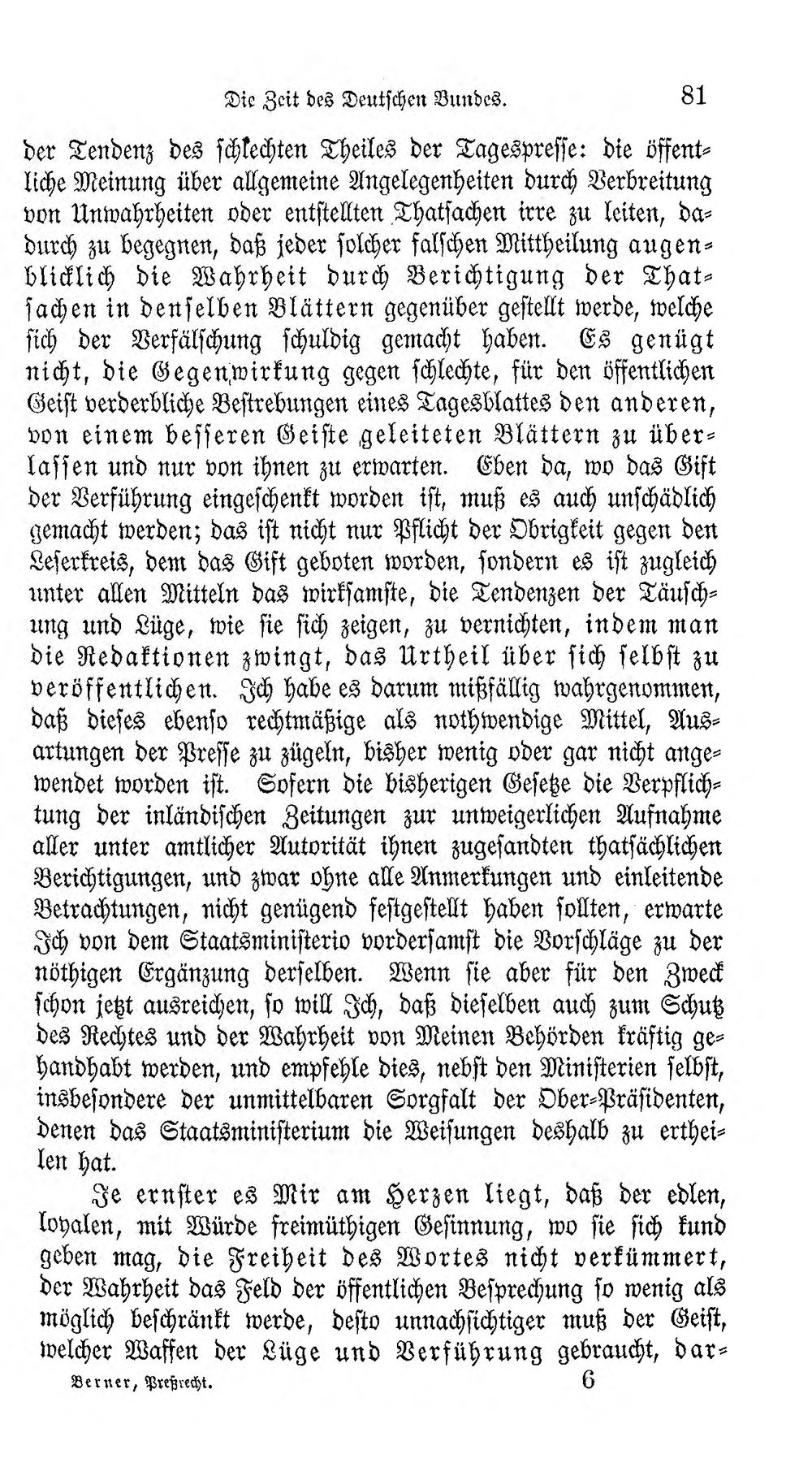 Die Zeit des Deutschen Bundes. 81

der Tendenz des schlechten Theiles der Tagespresse: die öffentliche Meinung über allgemeine Angelegenheiten durch Verbreitung von Unwahrheiten oder entstellten Thatsachen irre zu leiten, dadurch zu begegnen, daß jeder solcher falschen Mittheilung augenblicklich die Wahrheit durch Berichtigung der Thatsachen in denselben Blättern gegenüber gestellt werde, welche sich der Verfälschung schuldig gemacht haben. Es genügt nicht, die Gegenwirkung gegen schlechte, für den öffentlichen Geist verderbliche Bestrebungen eines Tagesblattes den anderen, von einem besseren Geiste geleiteten Blättern zu überlassen und nur von ihnen zu erwarten. Eben da, wo das Gift der Verführung eingeschenkt worden ist, muß es auch unschädlich gemacht werden; das ist nicht nur Pflicht der Obrigkeit gegen den Leserkreis, dem das Gift geboten worden, sondern es ist zugleich unter allen Mitteln das wirksamste, die Tendenzen der Täuschung und Lüge, wie sie sich zeigen, zu vernichten, indem man die Redaktionen zwingt, das Urtheil über sich selbst zu veröffentlichen. Ich habe es darum mißfällig wahrgenommen, daß dieses ebenso rechtmäßige als nothwendige Mittel, Ausartungen der Presse zu zügeln, bisher wenig oder gar nicht angewendet worden ist. Sofern die bisherigen Gesetze die Verpflichtung der inländischen Zeitungen zur unweigerlichen Aufnahme aller unter amtlicher Autorität ihnen zugesandten thatsächlichen Berichtigungen, und zwar ohne alle Anmerkungen und einleitende Betrachtungen, nicht genügend festgestellt haben sollten, erwarte Ich von dem Staatsministerio vordersamst die Vorschläge zu der nöthigen Ergänzung derselben. Wenn sie aber für den Zweck schon jetzt ausreichen, so will Ich, daß dieselben auch zum Schutz des Rechtes und der Wahrheit von Meinen Behörden kräftig gehandhabt werden, und empfehle dies, nebst den Ministerien selbst, insbesondere der unmittelbaren Sorgfalt der Ober-Präsidenten, denen das Staatsministerium die Weisungen deshalb zu ertheilen hat.

Je ernster es Mir am Herzen liegt, daß der edlen, loyalen, mit Würde freimüthigen Gesinnung, wo sie sich kund geben mag, die Freiheit des Wortes nicht verkümmert, der Wahrheit das Feld der öffentlichen Besprechung so wenig als möglich beschränkt werde, desto unnachsichtiger muß der Geist, welcher Waffen der Lüge und Verführung gebraucht, dar-

Berner, Preßrecht. 6